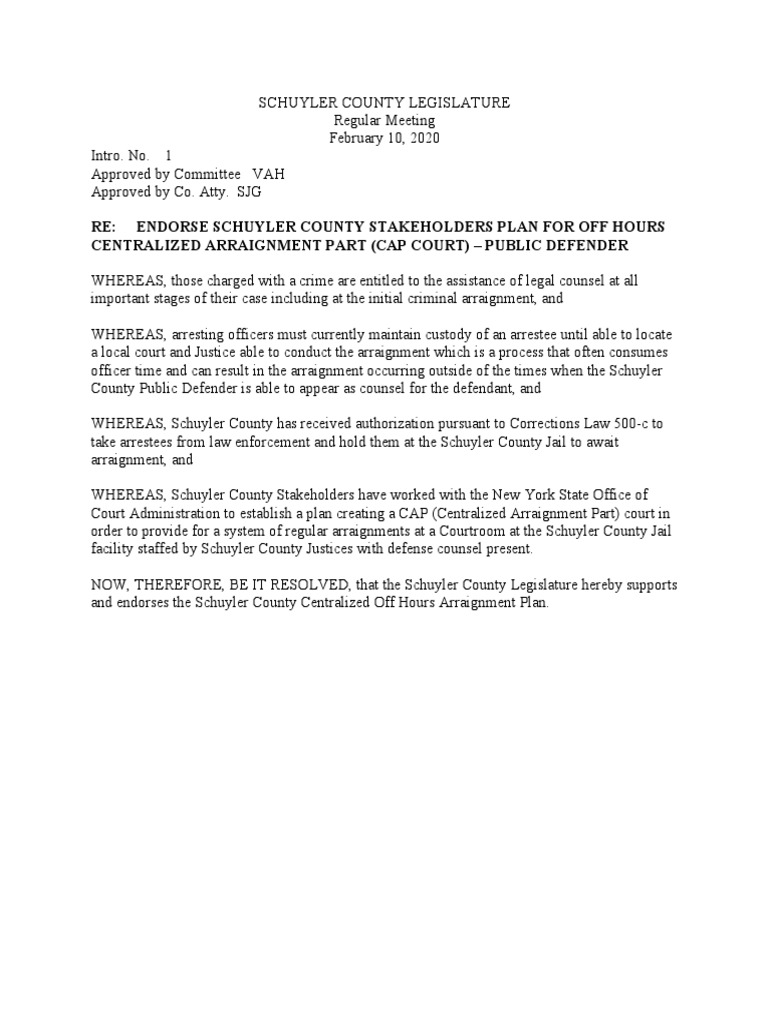 SCHUYLER COUNTY LEGISLATURE
Regular Meeting
February 10, 2020

Intro. No. 1
Approved by Committee VAH
Approved by Co. Atty. SJG

RE: ENDORSE SCHUYLER COUNTY STAKEHOLDERS PLAN FOR OFF HOURS CENTRALIZED ARRAIGNMENT PART (CAP COURT) – PUBLIC DEFENDER

WHEREAS, those charged with a crime are entitled to the assistance of legal counsel at all important stages of their case including at the initial criminal arraignment, and

WHEREAS, arresting officers must currently maintain custody of an arrestee until able to locate a local court and Justice able to conduct the arraignment which is a process that often consumes officer time and can result in the arraignment occurring outside of the times when the Schuyler County Public Defender is able to appear as counsel for the defendant, and

WHEREAS, Schuyler County has received authorization pursuant to Corrections Law 500-c to take arrestees from law enforcement and hold them at the Schuyler County Jail to await arraignment, and

WHEREAS, Schuyler County Stakeholders have worked with the New York State Office of Court Administration to establish a plan creating a CAP (Centralized Arraignment Part) court in order to provide for a system of regular arraignments at a Courtroom at the Schuyler County Jail facility staffed by Schuyler County Justices with defense counsel present.

NOW, THEREFORE, BE IT RESOLVED, that the Schuyler County Legislature hereby supports and endorses the Schuyler County Centralized Off Hours Arraignment Plan.